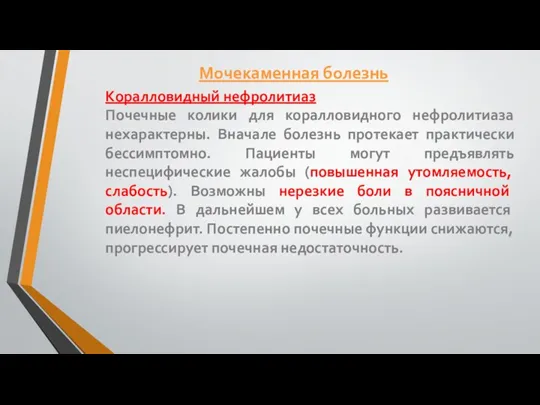 Мочекаменная болезнь

Коралловидный нефролитиаз

Почечные колики для коралловидного нефролитиаза нехарактерны. Вначале болезнь протекает практически бессимптомно. Пациенты могут предъявлять неспецифические жалобы (повышенная утомляемость, слабость). Возможны нерезкие боли в поясничной области. В дальнейшем у всех больных развивается пиелонефрит. Постепенно почечные функции снижаются, прогрессирует почечная недостаточность.